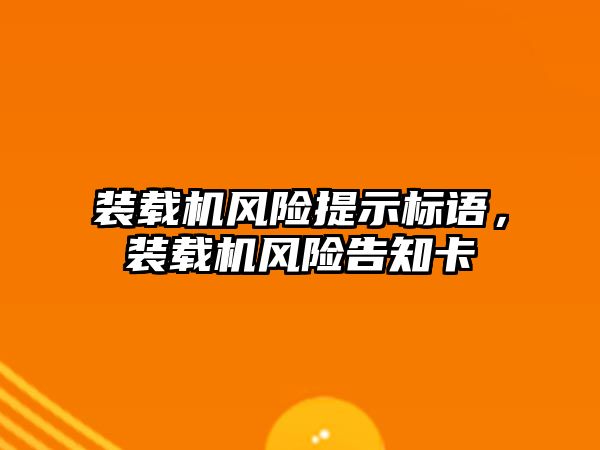 装载机风险提示标语，装载机风险告知卡